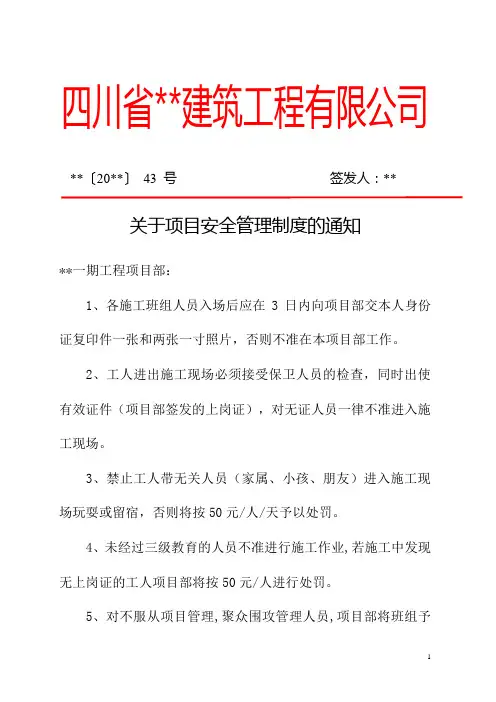 四川省**建筑工程有限公司

**〔20**〕 43 号　　　　　　　　签发人：**

关于项目安全管理制度的通知

**一期工程项目部：

1、各施工班组人员入场后应在 3 日内向项目部交本人身份证复印件一张和两张一寸照片，否则不准在本项目部工作。

2、工人进出施工现场必须接受保卫人员的检查，同时出使有效证件（项目部签发的上岗证），对无证人员一律不准进入施工现场。

3、禁止工人带无关人员（家属、小孩、朋友）进入施工现场玩耍或留宿，否则将按 50 元/人/天予以处罚。

4、未经过三级教育的人员不准进行施工作业，若施工中发现无上岗证的工人项目部将按 50 元/人进行处罚。

5、对不服从项目管理，聚众围攻管理人员，项目部将班组予

1